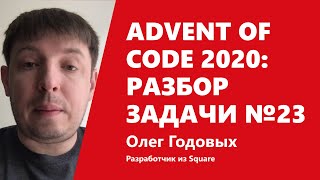 ADVENT OF CODE 2020: РАЗБОР ЗАДАЧИ №23

Олег Годовых

Разработчик из Square